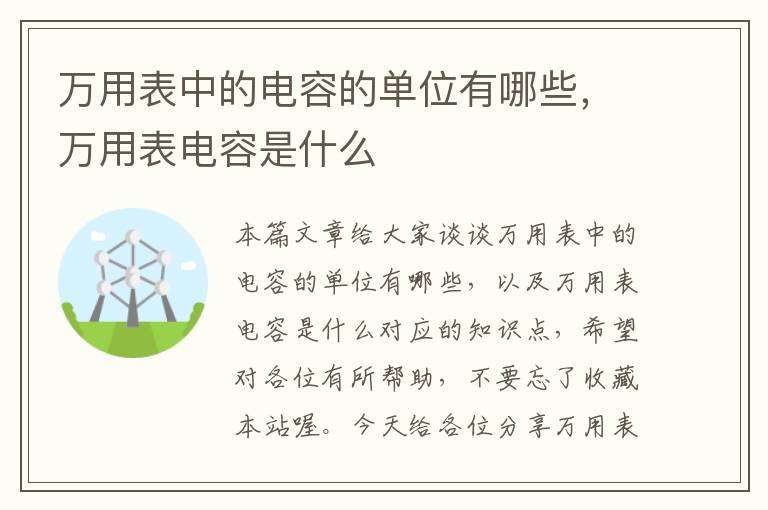 万用表中的电容的单位有哪些，万用表电容是什么

本篇文章给大家谈谈万用表中的电容的单位有哪些，以及万用表电容是什么对应的知识点，希望对各位有所帮助，不要忘了收藏本站喔。今天给各位分享万用表